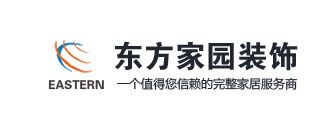 EASTERN

东方家园装饰

一个值得您信赖的完整家居服务商